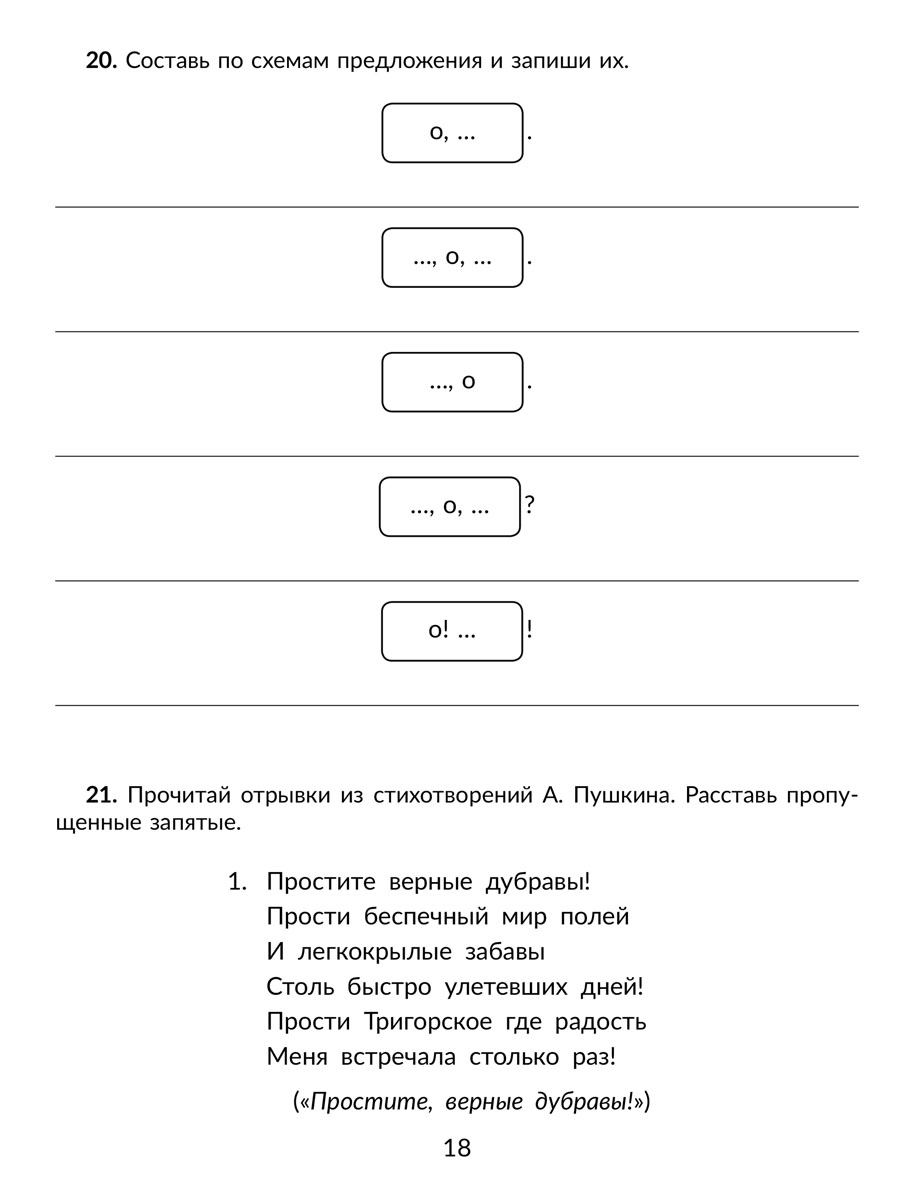 **20.** Составь по схемам предложения и запиши их.

о, ... .

..., о, ... .

..., о .

..., о, ... ?

о! ... !

**21.** Прочитай отрывки из стихотворений А. Пушкина. Расставь пропущенные запятые.

1. Простите верные дубравы!
Прости беспечный мир полей
И легкокрылые забавы
Столь быстро улетевших дней!
Прости Тригорское где радость
Меня встречала столько раз!

(«*Простите, верные дубравы!*»)

18